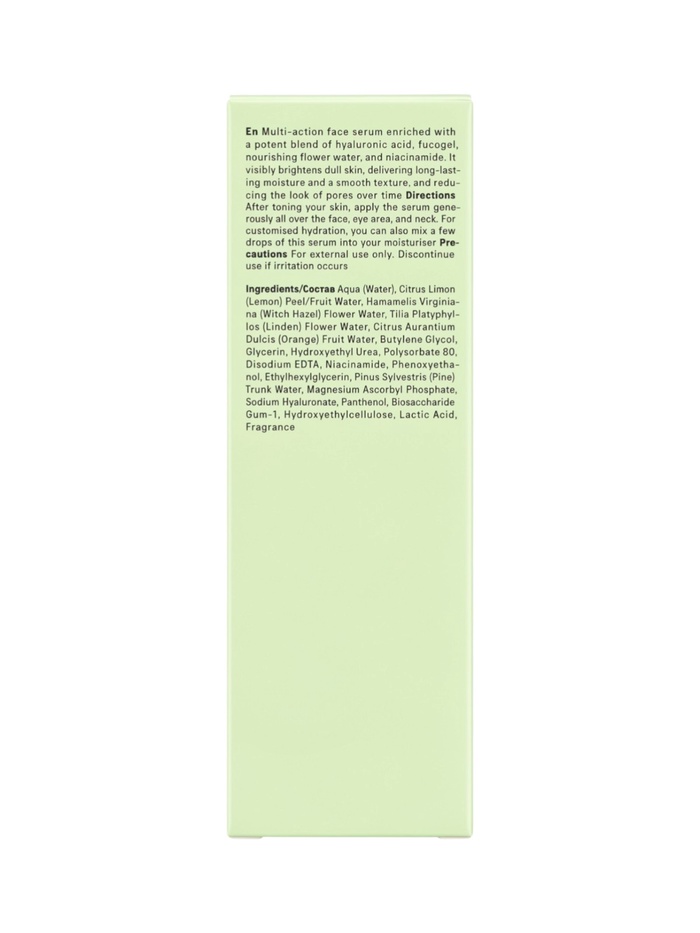 En Multi-action face serum enriched with a potent blend of hyaluronic acid, fucogel, nourishing flower water, and niacinamide. It visibly brightens dull skin, delivering long-lasting moisture and a smooth texture, and reducing the look of pores over time Directions After toning your skin, apply the serum generously all over the face, eye area, and neck. For customised hydration, you can also mix a few drops of this serum into your moisturiser Precautions For external use only. Discontinue use if irritation occurs

Ingredients/Состав Aqua (Water), Citrus Limon (Lemon) Peel/Fruit Water, Hamamelis Virginiana (Witch Hazel) Flower Water, Tilia Platyphyllos (Linden) Flower Water, Citrus Aurantium Dulcis (Orange) Fruit Water, Butylene Glycol, Glycerin, Hydroxyethyl Urea, Polysorbate 80, Disodium EDTA, Niacinamide, Phenoxyethanol, Ethylhexylglycerin, Pinus Sylvestris (Pine) Trunk Water, Magnesium Ascorbyl Phosphate, Sodium Hyaluronate, Panthenol, Biosaccharide Gum-1, Hydroxyethylcellulose, Lactic Acid, Fragrance